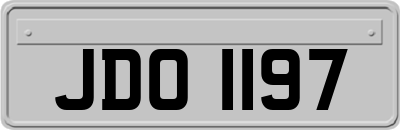 JDO 1197